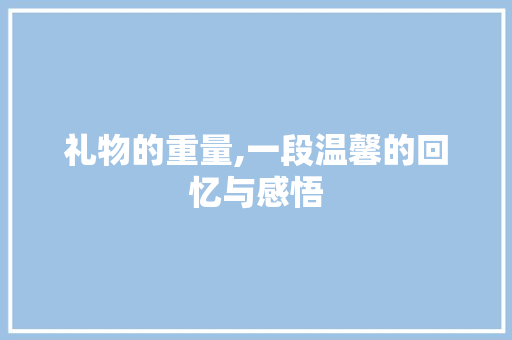 礼物的重量,一段温馨的回忆与感悟